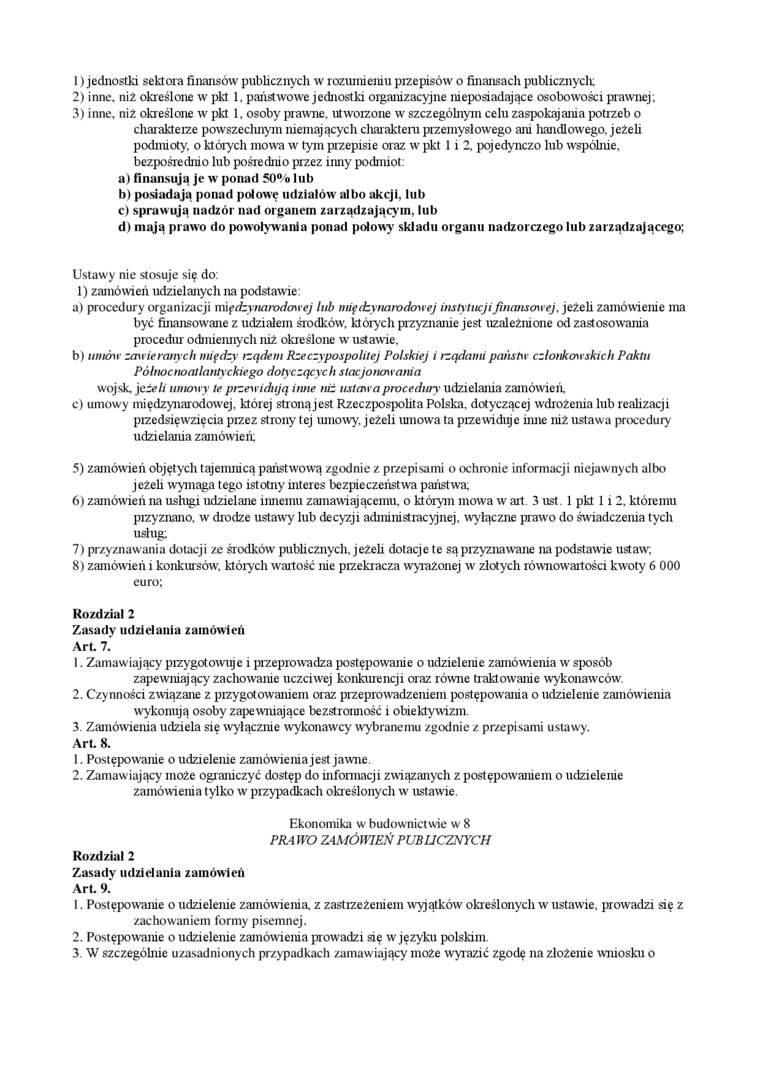 1) jednostki sektora finansów publicznych w rozumieniu przepisów o finansach publicznych;
2) inne, niż określone w pkt 1, państwowe jednostki organizacyjne nieposiadające osobowości prawnej;
3) inne, niż określone w pkt 1, osoby prawne, utworzone w szczególnym celu zaspokajania potrzeb o charakterze powszechnym niemających charakteru przemysłowego ani handlowego, jeżeli podmioty, o których mowa w tym przepisie oraz w pkt 1 i 2, pojedynczo lub wspólnie, bezpośrednio lub pośrednio przez inny podmiot:
a) finansują je w ponad 50% lub
b) posiadają ponad połowę udziałów albo akcji, lub
c) sprawują nadzór nad organem zarządzającym, lub
d) mają prawo do powoływania ponad połowy składu organu nadzorczego lub zarządzającego;

Ustawy nie stosuje się do:
1) zamówień udzielanych na podstawie:
a) procedury organizacji międzynarodowej lub międzynarodowej instytucji finansowej, jeżeli zamówienie ma być finansowane z udziałem środków, których przyznanie jest uzależnione od zastosowania procedur odmiennych niż określone w ustawie,
b) umów zawieranych między rządem Rzeczypospolitej Polskiej i rządami państw członkowskich Paktu Północnoatlantyckiego dotyczących stacjonowania wojsk, jeżeli umowy te przewidują inne niż ustawa procedury udzielania zamówień,
c) umowy międzynarodowej, której stroną jest Rzeczpospolita Polska, dotyczącej wdrożenia lub realizacji przedsięwzięcia przez strony tej umowy, jeżeli umowa ta przewiduje inne niż ustawa procedury udzielania zamówień;

5) zamówień objętych tajemnicą państwową zgodnie z przepisami o ochronie informacji niejawnych albo jeżeli wymaga tego istotny interes bezpieczeństwa państwa;
6) zamówień na usługi udzielane innemu zamawiającemu, o którym mowa w art. 3 ust. 1 pkt 1 i 2, któremu przyznano, w drodze ustawy lub decyzji administracyjnej, wyłączne prawo do świadczenia tych usług;
7) przyznawania dotacji ze środków publicznych, jeżeli dotacje te są przyznawane na podstawie ustaw;
8) zamówień i konkursów, których wartość nie przekracza wyrażonej w złotych równowartości kwoty 6 000 euro;

Rozdział 2
Zasady udzielania zamówień
Art. 7.
1. Zamawiający przygotowuje i przeprowadza postępowanie o udzielenie zamówienia w sposób zapewniający zachowanie uczciwej konkurencji oraz równe traktowanie wykonawców.
2. Czynności związane z przygotowaniem oraz przeprowadzeniem postępowania o udzielenie zamówienia wykonują osoby zapewniające bezstronność i obiektywizm.
3. Zamówienia udziela się wyłącznie wykonawcy wybranemu zgodnie z przepisami ustawy.
Art. 8.
1. Postępowanie o udzielenie zamówienia jest jawne.
2. Zamawiający może ograniczyć dostęp do informacji związanych z postępowaniem o udzielenie zamówienia tylko w przypadkach określonych w ustawie.

Ekonomika w budownictwie w 8
PRAWO ZAMÓWIEŃ PUBLICZNYCH

Rozdział 2
Zasady udzielania zamówień
Art. 9.
1. Postępowanie o udzielenie zamówienia, z zastrzeżeniem wyjątków określonych w ustawie, prowadzi się z zachowaniem formy pisemnej.
2. Postępowanie o udzielenie zamówienia prowadzi się w języku polskim.
3. W szczególnie uzasadnionych przypadkach zamawiający może wyrazić zgodę na złożenie wniosku o